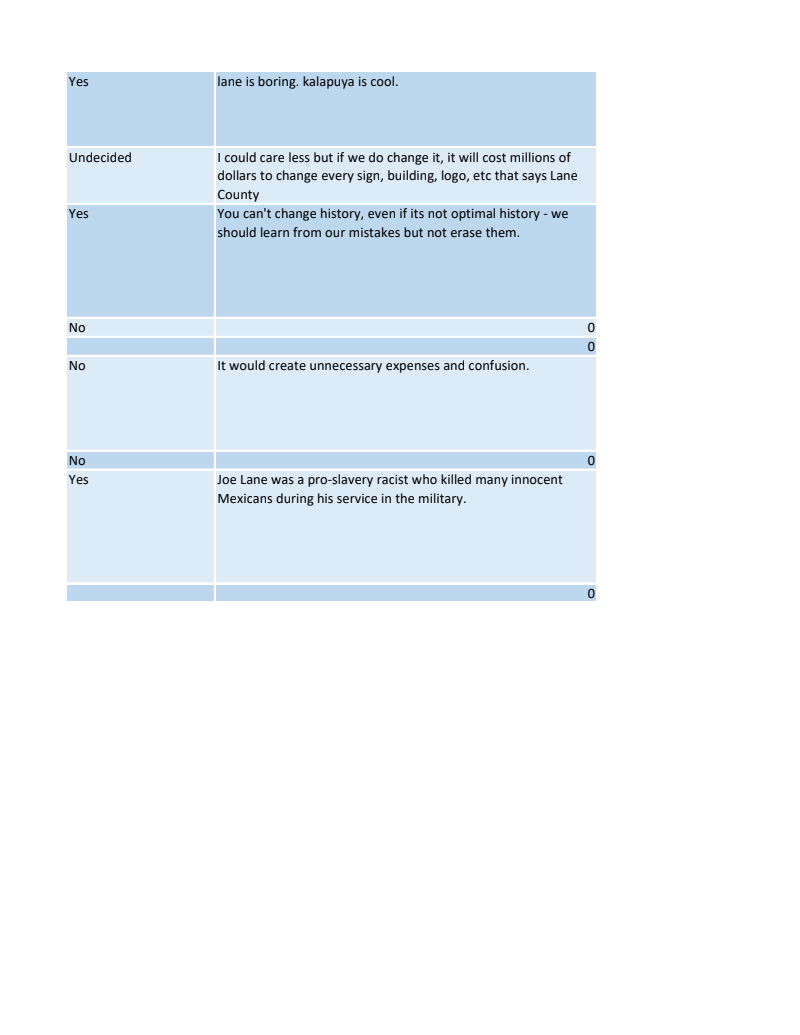 | | |
|---|---|
| Yes | lane is boring. kalapuya is cool. |
| Undecided | I could care less but if we do change it, it will cost millions of dollars to change every sign, building, logo, etc that says Lane County |
| Yes | You can't change history, even if its not optimal history - we should learn from our mistakes but not erase them. |
| No | 0 |
| | 0 |
| No | It would create unnecessary expenses and confusion. |
| No | 0 |
| Yes | Joe Lane was a pro-slavery racist who killed many innocent Mexicans during his service in the military. |
| | 0 |